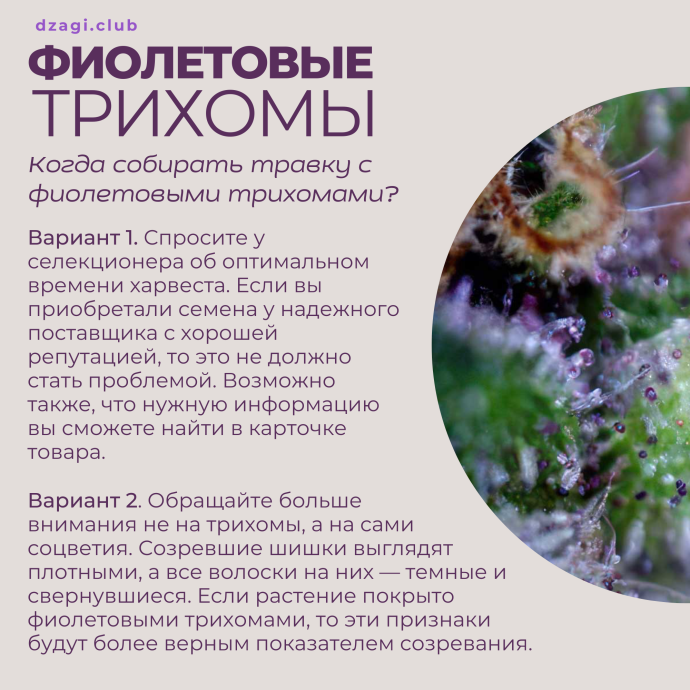 dzagi.club

ФИОЛЕТОВЫЕ
ТРИХОМЫ

Когда собирать травку с фиолетовыми трихомами?

Вариант 1. Спросите у селекционера об оптимальном времени харвеста. Если вы приобретали семена у надежного поставщика с хорошей репутацией, то это не должно стать проблемой. Возможно также, что нужную информацию вы сможете найти в карточке товара.

Вариант 2. Обращайте больше внимания не на трихомы, а на сами соцветия. Созревшие шишки выглядят плотными, а все волоски на них — темные и свернувшиеся. Если растение покрыто фиолетовыми трихомами, то эти признаки будут более верным показателем созревания.